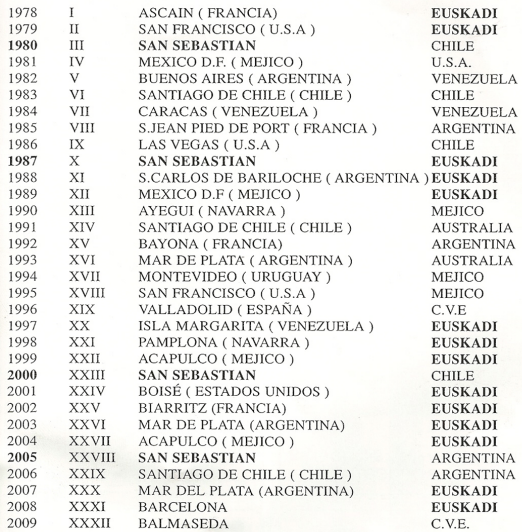 | | | | |
|---|---|---|---|
| 1978 | I | ASCAIN ( FRANCIA) | EUSKADI |
| 1979 | II | SAN FRANCISCO ( U.S.A ) | EUSKADI |
| 1980 | III | SAN SEBASTIAN | CHILE |
| 1981 | IV | MEXICO D.F. ( MEJICO ) | U.S.A. |
| 1982 | V | BUENOS AIRES ( ARGENTINA ) | VENEZUELA |
| 1983 | VI | SANTIAGO DE CHILE ( CHILE ) | CHILE |
| 1984 | VII | CARACAS ( VENEZUELA ) | VENEZUELA |
| 1985 | VIII | S.JEAN PIED DE PORT ( FRANCIA ) | ARGENTINA |
| 1986 | IX | LAS VEGAS ( U.S.A ) | CHILE |
| 1987 | X | SAN SEBASTIAN | EUSKADI |
| 1988 | XI | S.CARLOS DE BARILOCHE ( ARGENTINA ) | EUSKADI |
| 1989 | XII | MEXICO D.F ( MEJICO ) | EUSKADI |
| 1990 | XIII | AYEGUI ( NAVARRA ) | MEJICO |
| 1991 | XIV | SANTIAGO DE CHILE ( CHILE ) | AUSTRALIA |
| 1992 | XV | BAYONA ( FRANCIA) | ARGENTINA |
| 1993 | XVI | MAR DE PLATA ( ARGENTINA ) | AUSTRALIA |
| 1994 | XVII | MONTEVIDEO ( URUGUAY ) | MEJICO |
| 1995 | XVIII | SAN FRANCISCO ( U.S.A ) | MEJICO |
| 1996 | XIX | VALLADOLID ( ESPAÑA ) | C.V.E |
| 1997 | XX | ISLA MARGARITA ( VENEZUELA ) | EUSKADI |
| 1998 | XXI | PAMPLONA ( NAVARRA ) | EUSKADI |
| 1999 | XXII | ACAPULCO ( MEJICO ) | EUSKADI |
| 2000 | XXIII | SAN SEBASTIAN | CHILE |
| 2001 | XXIV | BOISÉ ( ESTADOS UNIDOS ) | EUSKADI |
| 2002 | XXV | BIARRITZ (FRANCIA) | EUSKADI |
| 2003 | XXVI | MAR DE PLATA (ARGENTINA) | EUSKADI |
| 2004 | XXVII | ACAPULCO ( MEJICO ) | EUSKADI |
| 2005 | XXVIII | SAN SEBASTIAN | ARGENTINA |
| 2006 | XXIX | SANTIAGO DE CHILE ( CHILE ) | ARGENTINA |
| 2007 | XXX | MAR DEL PLATA (ARGENTINA) | EUSKADI |
| 2008 | XXXI | BARCELONA | EUSKADI |
| 2009 | XXXII | BALMASEDA | C.V.E. |